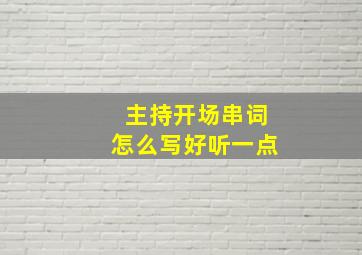 主持开场串词
怎么写好听一点